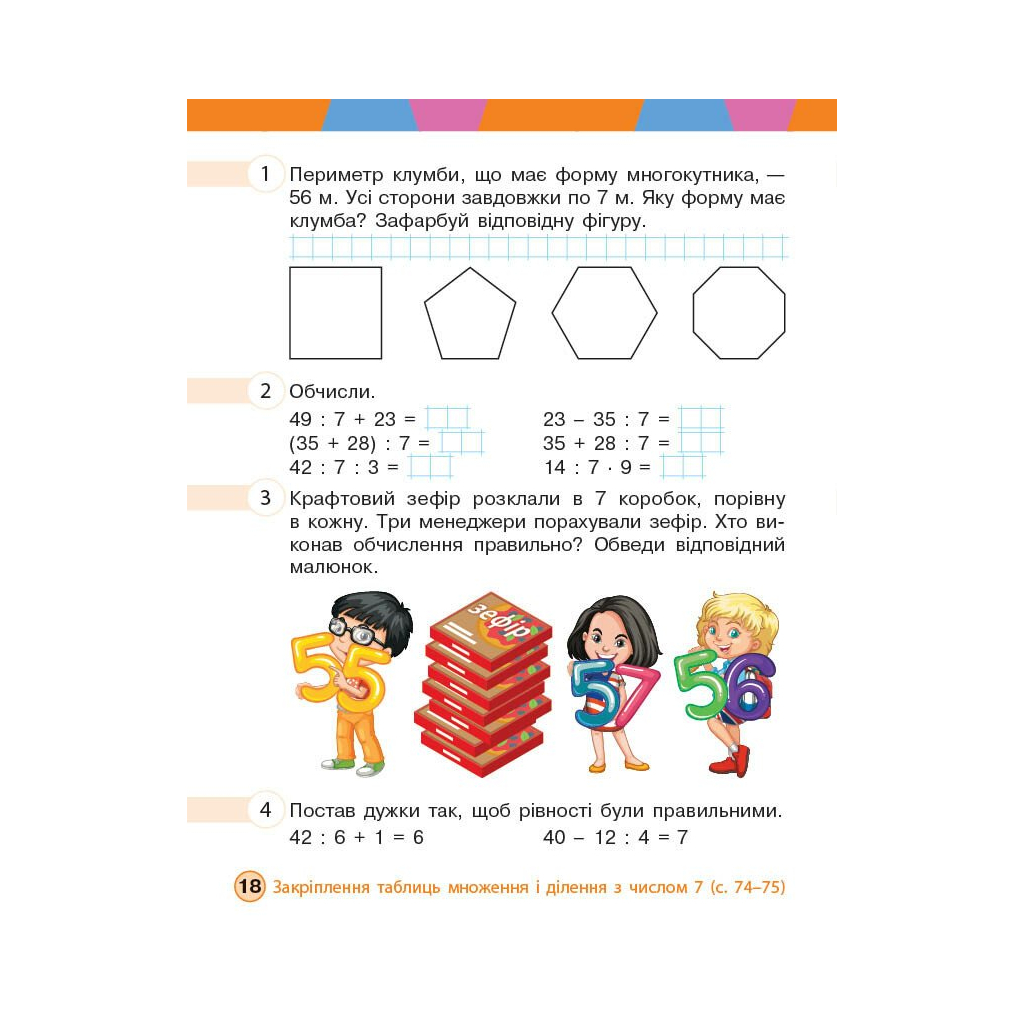 1 Периметр клумби, що має форму многокутника, — 56 м. Усі сторони завдовжки по 7 м. Яку форму має клумба? Зафарбуй відповідну фігуру.

2 Обчисли.

$49 : 7 + 23 =$
$(35 + 28) : 7 =$
$42 : 7 : 3 =$

$23 - 35 : 7 =$
$35 + 28 : 7 =$
$14 : 7 \cdot 9 =$

3 Крафтовий зефір розклали в 7 коробок, порівну в кожну. Три менеджери порахували зефір. Хто виконав обчислення правильно? Обведи відповідний малюнок.

55
зефір
57
56

4 Постав дужки так, щоб рівності були правильними.

$42 : 6 + 1 = 6$
$40 - 12 : 4 = 7$

18 Закріплення таблиць множення і ділення з числом 7 (с. 74–75)